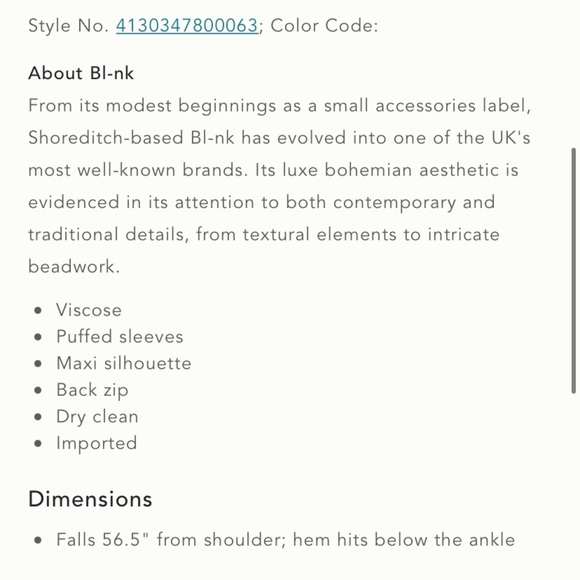 Style No. 4130347800063; Color Code:

About Bl-nk

From its modest beginnings as a small accessories label, Shoreditch-based Bl-nk has evolved into one of the UK's most well-known brands. Its luxe bohemian aesthetic is evidenced in its attention to both contemporary and traditional details, from textural elements to intricate beadwork.

- Viscose
- Puffed sleeves
- Maxi silhouette
- Back zip
- Dry clean
- Imported

Dimensions

- Falls 56.5" from shoulder; hem hits below the ankle